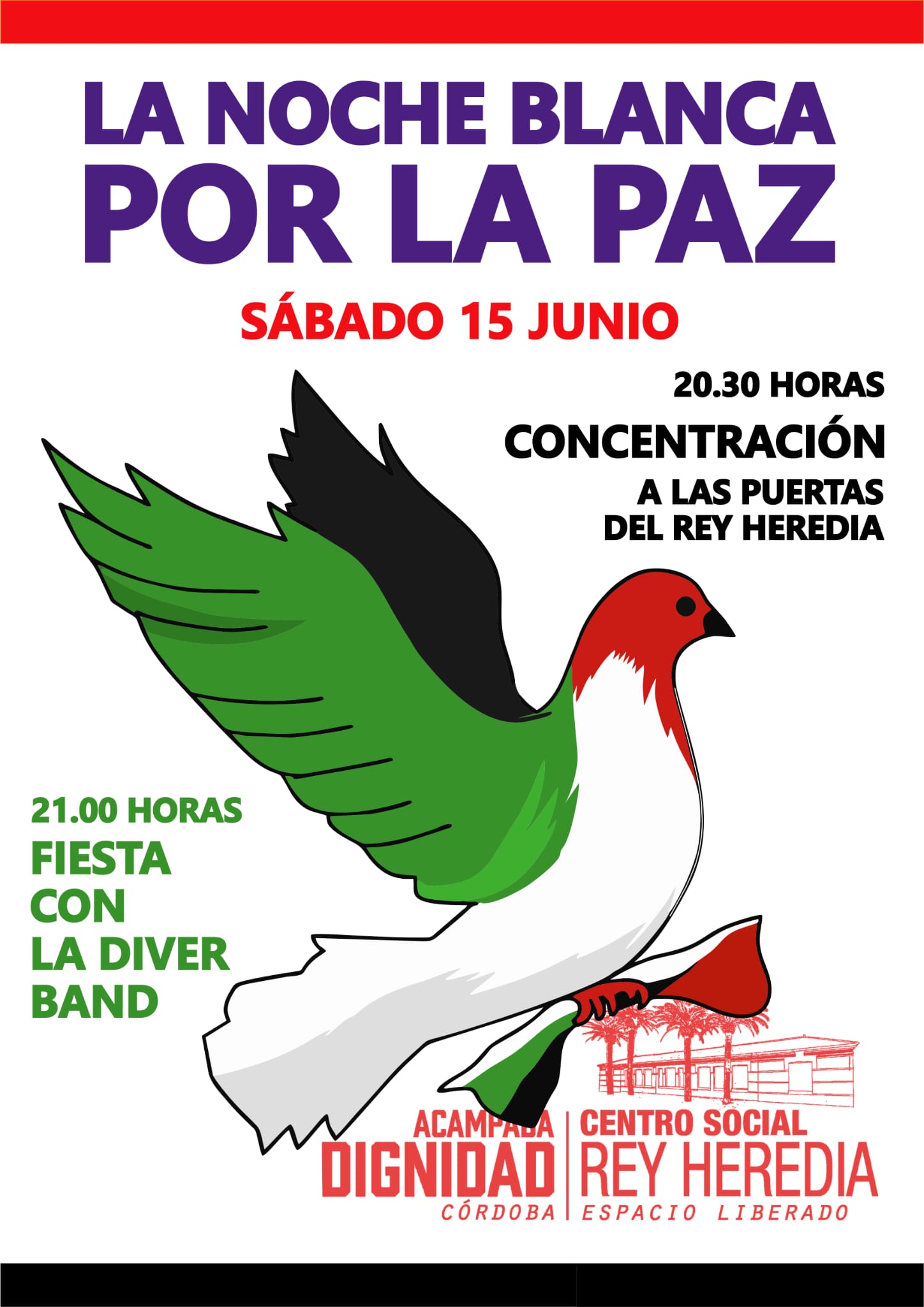 LA NOCHE BLANCA
POR LA PAZ

SÁBADO 15 JUNIO

20.30 HORAS
CONCENTRACIÓN
A LAS PUERTAS
DEL REY HEREDIA

21.00 HORAS
FIESTA
CON
LA DIVER
BAND

ACAMPADA
DIGNIDAD
CÓRDOBA

CENTRO SOCIAL
REY HEREDIA
ESPACIO LIBERADO